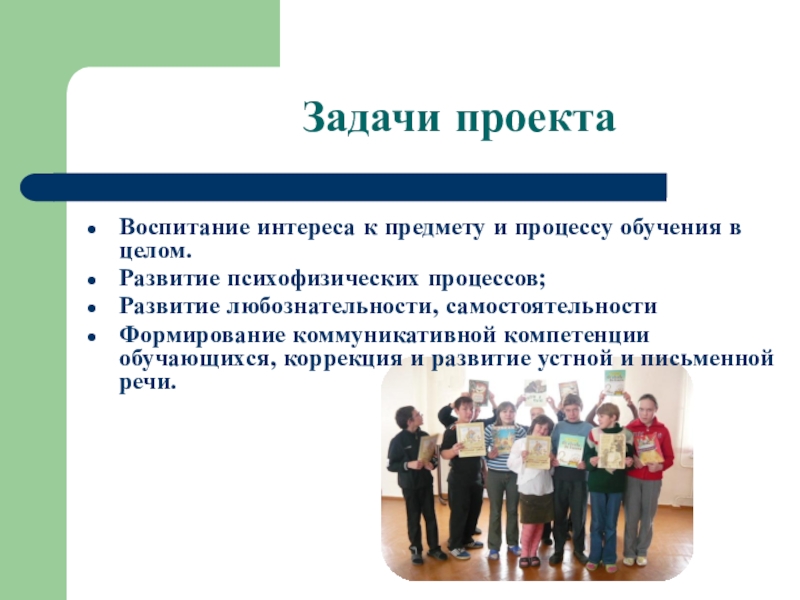 Задачи проекта

- Воспитание интереса к предмету и процессу обучения в целом.
- Развитие психофизических процессов;
- Развитие любознательности, самостоятельности
- Формирование коммуникативной компетенции обучающихся, коррекция и развитие устной и письменной речи.